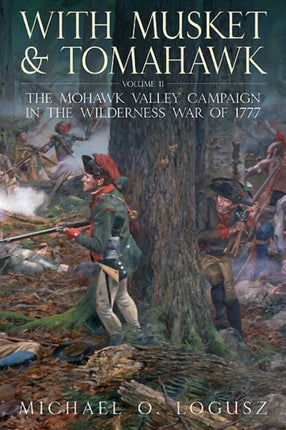 WITH MUSKET & TOMAHAWK

VOLUME II

THE MOHAWK VALLEY CAMPAIGN IN THE WILDERNESS WAR OF 1777

MICHAEL O. LOGUSZ